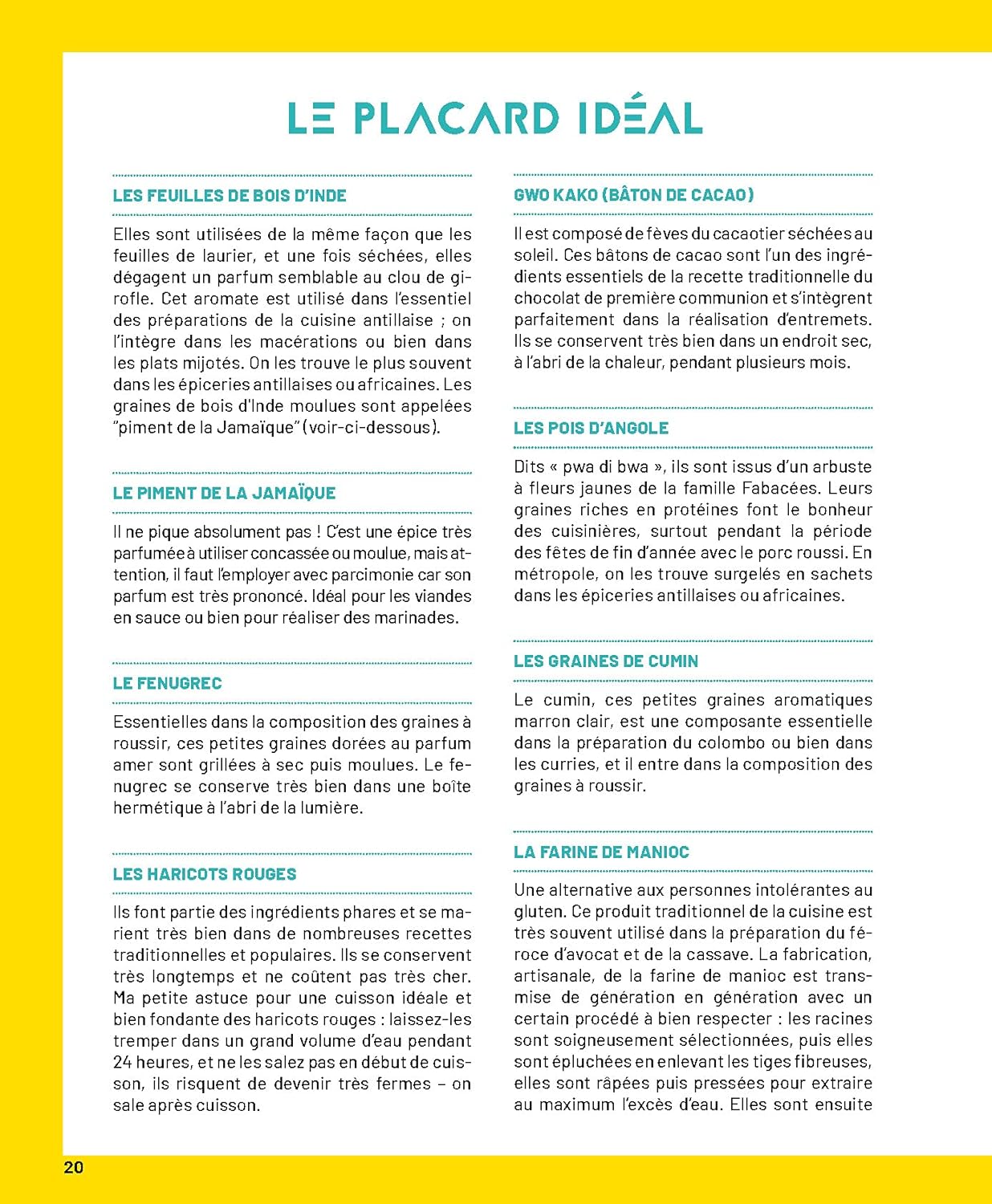 LE PLACARD IDÉAL

LES FEUILLES DE BOIS D'INDE

Elles sont utilisées de la même façon que les feuilles de laurier, et une fois séchées, elles dégagent un parfum semblable au clou de girofle. Cet aromate est utilisé dans l'essentiel des préparations de la cuisine antillaise ; on l'intègre dans les macérations ou bien dans les plats mijotés. On les trouve le plus souvent dans les épiceries antillaises ou africaines. Les graines de bois d'Inde moulues sont appelées "piment de la Jamaïque" (voir-ci-dessous).

LE PIMENT DE LA JAMAÏQUE

Il ne pique absolument pas ! C'est une épice très parfumée à utiliser concassée ou moulue, mais attention, il faut l'employer avec parcimonie car son parfum est très prononcé. Idéal pour les viandes en sauce ou bien pour réaliser des marinades.

LE FENUGREC

Essentielles dans la composition des graines à roussir, ces petites graines dorées au parfum amer sont grillées à sec puis moulues. Le fenugrec se conserve très bien dans une boîte hermétique à l'abri de la lumière.

LES HARICOTS ROUGES

Ils font partie des ingrédients phares et se marient très bien dans de nombreuses recettes traditionnelles et populaires. Ils se conservent très longtemps et ne coûtent pas très cher. Ma petite astuce pour une cuisson idéale et bien fondante des haricots rouges : laissez-les tremper dans un grand volume d'eau pendant 24 heures, et ne les salez pas en début de cuisson, ils risquent de devenir très fermes – on sale après cuisson.

GWO KAKO (BÂTON DE CACAO)

Il est composé de fèves du cacaotier séchées au soleil. Ces bâtons de cacao sont l'un des ingrédients essentiels de la recette traditionnelle du chocolat de première communion et s'intègrent parfaitement dans la réalisation d'entremets. Ils se conservent très bien dans un endroit sec, à l'abri de la chaleur, pendant plusieurs mois.

LES POIS D'ANGOLE

Dits « pwa di bwa », ils sont issus d'un arbuste à fleurs jaunes de la famille Fabacées. Leurs graines riches en protéines font le bonheur des cuisinières, surtout pendant la période des fêtes de fin d'année avec le porc roussi. En métropole, on les trouve surgelés en sachets dans les épiceries antillaises ou africaines.

LES GRAINES DE CUMIN

Le cumin, ces petites graines aromatiques marron clair, est une composante essentielle dans la préparation du colombo ou bien dans les curries, et il entre dans la composition des graines à roussir.

LA FARINE DE MANIOC

Une alternative aux personnes intolérantes au gluten. Ce produit traditionnel de la cuisine est très souvent utilisé dans la préparation du féroce d'avocat et de la cassave. La fabrication, artisanale, de la farine de manioc est transmise de génération en génération avec un certain procédé à bien respecter : les racines sont soigneusement sélectionnées, puis elles sont épluchées en enlevant les tiges fibreuses, elles sont râpées puis pressées pour extraire au maximum l'excès d'eau. Elles sont ensuite

20